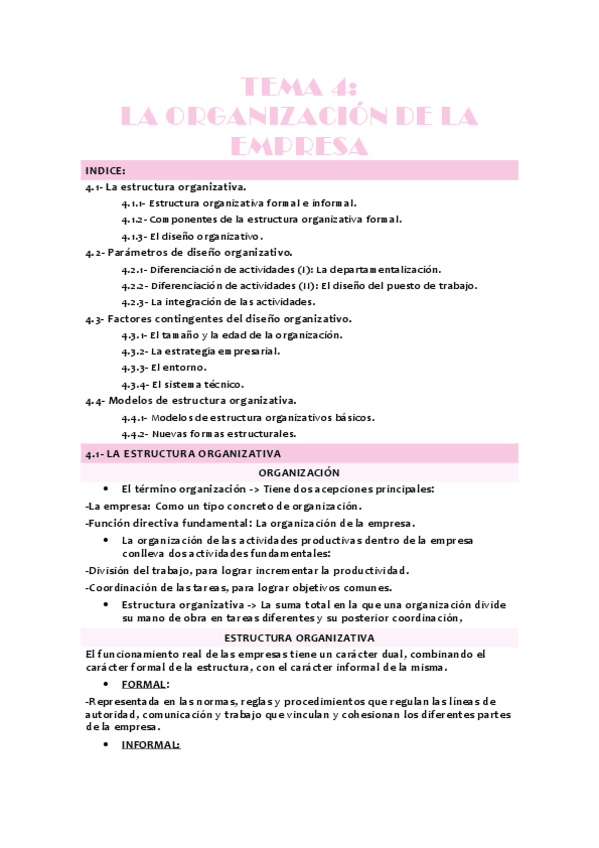 TEMA 4:
LA ORGANIZACIÓN DE LA EMPRESA

INDICE:
4.1- La estructura organizativa.
4.1.1- Estructura organizativa formal e informal.
4.1.2- Componentes de la estructura organizativa formal.
4.1.3- El diseño organizativo.
4.2- Parámetros de diseño organizativo.
4.2.1- Diferenciación de actividades (I): La departamentalización.
4.2.2- Diferenciación de actividades (II): El diseño del puesto de trabajo.
4.2.3- La integración de las actividades.
4.3- Factores contingentes del diseño organizativo.
4.3.1- El tamaño y la edad de la organización.
4.3.2- La estrategia empresarial.
4.3.3- El entorno.
4.3.4- El sistema técnico.
4.4- Modelos de estructura organizativa.
4.4.1- Modelos de estructura organizativos básicos.
4.4.2- Nuevas formas estructurales.

4.1- LA ESTRUCTURA ORGANIZATIVA

ORGANIZACIÓN

• El término organización -> Tiene dos acepciones principales:
-La empresa: Como un tipo concreto de organización.
-Función directiva fundamental: La organización de la empresa.
• La organización de las actividades productivas dentro de la empresa conlleva dos actividades fundamentales:
-División del trabajo, para lograr incrementar la productividad.
-Coordinación de las tareas, para lograr objetivos comunes.
• Estructura organizativa -> La suma total en la que una organización divide su mano de obra en tareas diferentes y su posterior coordinación,

ESTRUCTURA ORGANIZATIVA

El funcionamiento real de las empresas tiene un carácter dual, combinando el carácter formal de la estructura, con el carácter informal de la misma.
• FORMAL:
-Representada en las normas, reglas y procedimientos que regulan las líneas de autoridad, comunicación y trabajo que vinculan y cohesionan los diferentes partes de la empresa.
• INFORMAL: